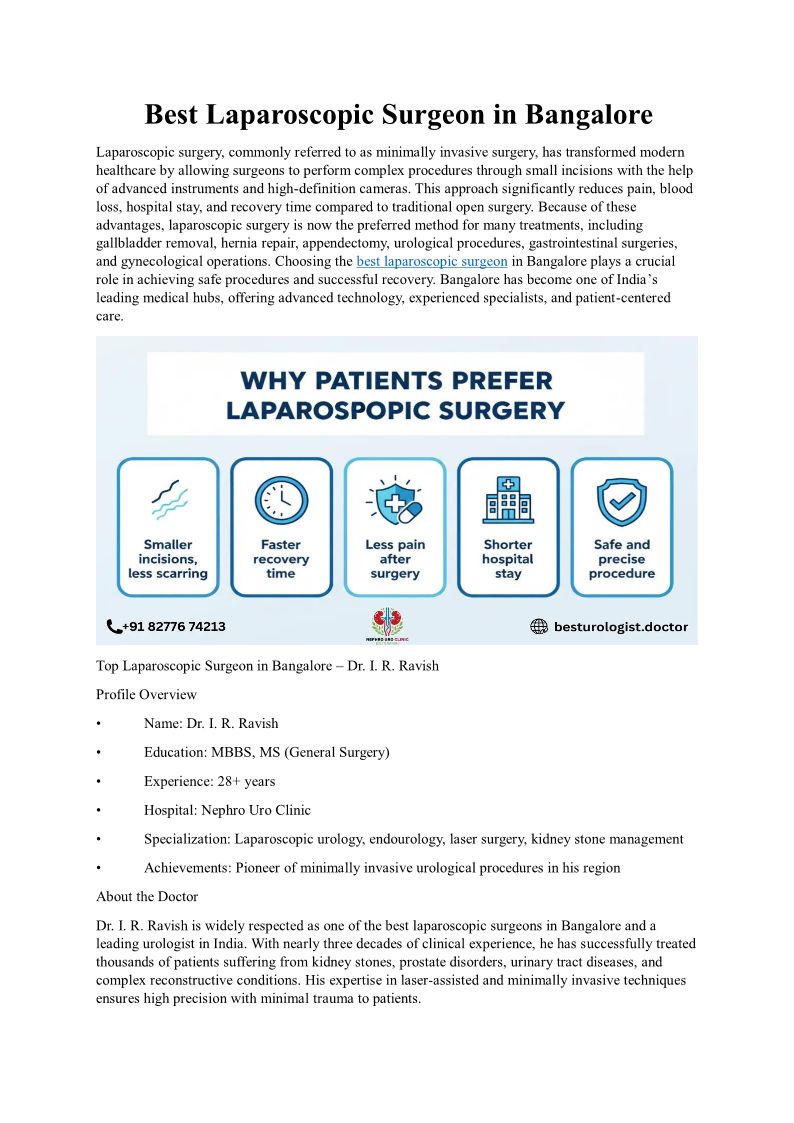 Best Laparoscopic Surgeon in Bangalore

Laparoscopic surgery, commonly referred to as minimally invasive surgery, has transformed modern healthcare by allowing surgeons to perform complex procedures through small incisions with the help of advanced instruments and high-definition cameras. This approach significantly reduces pain, blood loss, hospital stay, and recovery time compared to traditional open surgery. Because of these advantages, laparoscopic surgery is now the preferred method for many treatments, including gallbladder removal, hernia repair, appendectomy, urological procedures, gastrointestinal surgeries, and gynecological operations. Choosing the best laparoscopic surgeon in Bangalore plays a crucial role in achieving safe procedures and successful recovery. Bangalore has become one of India's leading medical hubs, offering advanced technology, experienced specialists, and patient-centered care.

WHY PATIENTS PREFER LAPAROSPOPIC SURGERY

Smaller incisions, less scarring

Faster recovery time

Less pain after surgery

Shorter hospital stay

Safe and precise procedure

+91 82776 74213

NEPHRO URO CLINIC

besturologist.doctor

Top Laparoscopic Surgeon in Bangalore – Dr. I. R. Ravish

Profile Overview

• Name: Dr. I. R. Ravish

• Education: MBBS, MS (General Surgery)

• Experience: 28+ years

• Hospital: Nephro Uro Clinic

• Specialization: Laparoscopic urology, endourology, laser surgery, kidney stone management

• Achievements: Pioneer of minimally invasive urological procedures in his region

About the Doctor

Dr. I. R. Ravish is widely respected as one of the best laparoscopic surgeons in Bangalore and a leading urologist in India. With nearly three decades of clinical experience, he has successfully treated thousands of patients suffering from kidney stones, prostate disorders, urinary tract diseases, and complex reconstructive conditions. His expertise in laser-assisted and minimally invasive techniques ensures high precision with minimal trauma to patients.